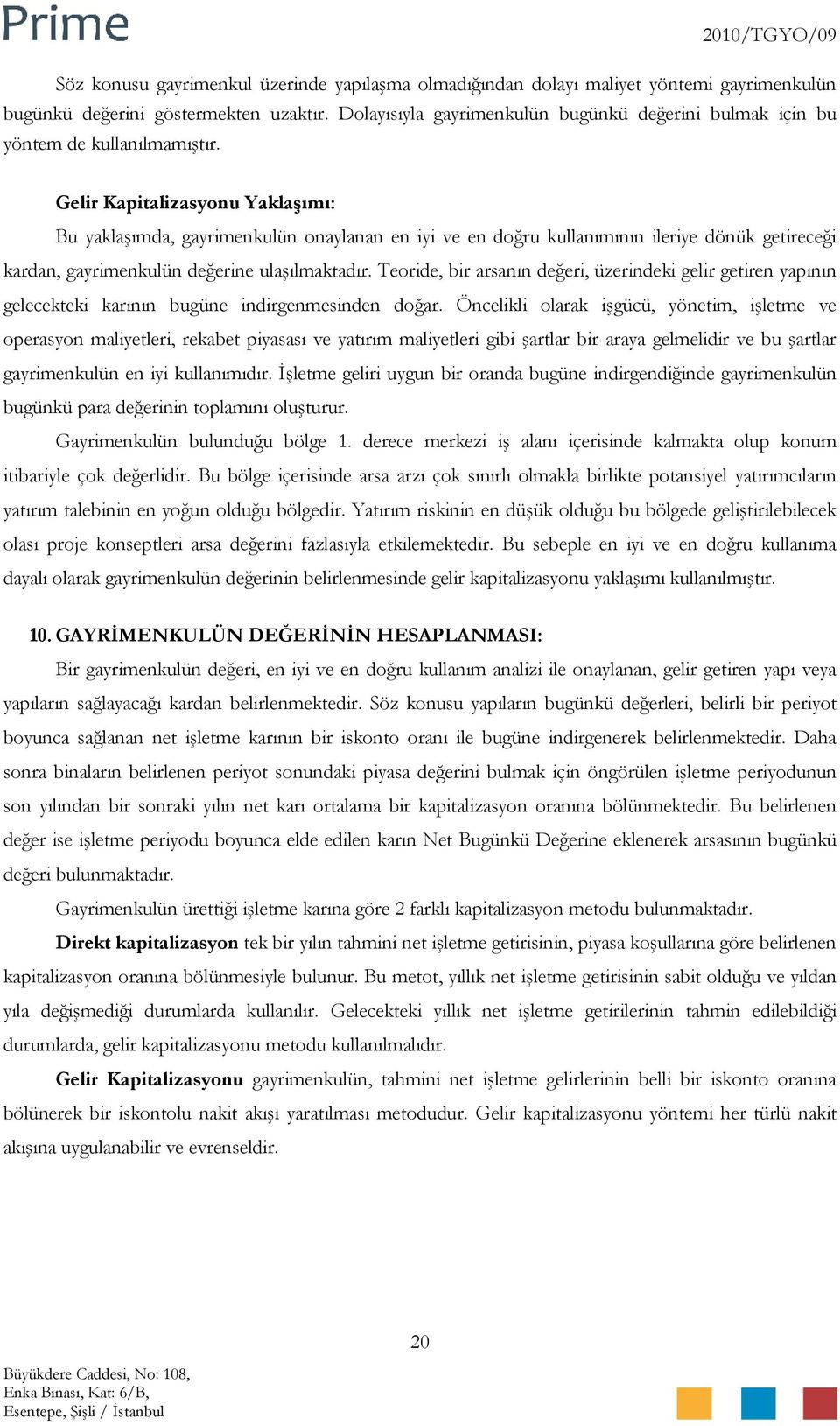 Prime

2010/TGYO/09

Söz konusu gayrimenkul üzerinde yapılaşma olmadığından dolayı maliyet yöntemi gayrimenkulün bugünkü değerini göstermekten uzaktır. Dolayısıyla gayrimenkulün bugünkü değerini bulmak için bu yöntem de kullanılmamıştır.

Gelir Kapitalizasyonu Yaklaşımı:

Bu yaklaşımda, gayrimenkulün onaylanan en iyi ve en doğru kullanımının ileriye dönük getireceği kardan, gayrimenkulün değerine ulaşılmaktadır. Teoride, bir arsanın değeri, üzerindeki gelir getiren yapının gelecekteki karının bugüne indirgenmesinden doğar. Öncelikli olarak işgücü, yönetim, işletme ve operasyon maliyetleri, rekabet piyasası ve yatırım maliyetleri gibi şartlar bir araya gelmelidir ve bu şartlar gayrimenkulün en iyi kullanımıdır. İşletme geliri uygun bir oranda bugüne indirgendiğinde gayrimenkulün bugünkü para değerinin toplamını oluşturur.

Gayrimenkulün bulunduğu bölge 1. derece merkezi iş alanı içerisinde kalmakta olup konum itibariyle çok değerlidir. Bu bölge içerisinde arsa arzı çok sınırlı olmakla birlikte potansiyel yatırımcıların yatırım talebinin en yoğun olduğu bölgedir. Yatırım riskinin en düşük olduğu bu bölgede geliştirilebilecek olası proje konseptleri arsa değerini fazlasıyla etkilemektedir. Bu sebeple en iyi ve en doğru kullanıma dayalı olarak gayrimenkulün değerinin belirlenmesinde gelir kapitalizasyonu yaklaşımı kullanılmıştır.

10. GAYRİMENKULÜN DEĞERİNİN HESAPLANMASI:

Bir gayrimenkulün değeri, en iyi ve en doğru kullanım analizi ile onaylanan, gelir getiren yapı veya yapıların sağlayacağı kardan belirlenmektedir. Söz konusu yapıların bugünkü değerleri, belirli bir periyot boyunca sağlanan net işletme karının bir iskonto oranı ile bugüne indirgenerek belirlenmektedir. Daha sonra binaların belirlenen periyot sonundaki piyasa değerini bulmak için öngörülen işletme periyodunun son yılından bir sonraki yılın net karı ortalama bir kapitalizasyon oranına bölünmektedir. Bu belirlenen değer ise işletme periyodu boyunca elde edilen karın Net Bugünkü Değerine eklenerek arsasının bugünkü değeri bulunmaktadır.

Gayrimenkulün ürettiği işletme karına göre 2 farklı kapitalizasyon metodu bulunmaktadır.

Direkt kapitalizasyon tek bir yılın tahmini net işletme getirisinin, piyasa koşullarına göre belirlenen kapitalizasyon oranına bölünmesiyle bulunur. Bu metot, yıllık net işletme getirisinin sabit olduğu ve yıldan yıla değişmediği durumlarda kullanılır. Gelecekteki yıllık net işletme getirilerinin tahmin edilebildiği durumlarda, gelir kapitalizasyonu metodu kullanılmalıdır.

Gelir Kapitalizasyonu gayrimenkulün, tahmini net işletme gelirlerinin belli bir iskonto oranına bölünerek bir iskontolu nakit akışı yaratılması metodudur. Gelir kapitalizasyonu yöntemi her türlü nakit akışına uygulanabilir ve evrenseldir.

20

Büyükdere Caddesi, No: 108,
Enka Binası, Kat: 6/B,
Esentepe, Şişli / İstanbul